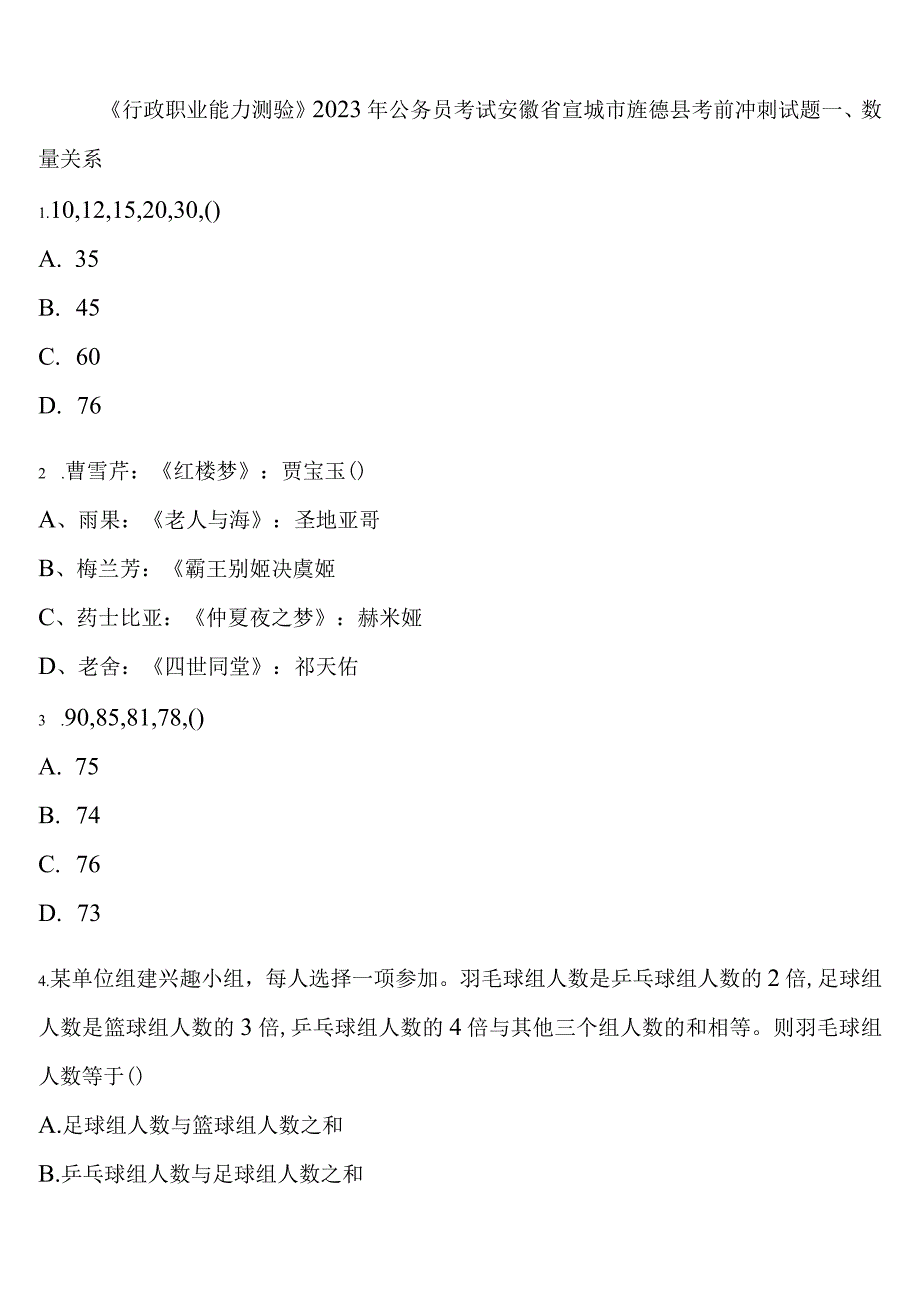 《行政职业能力测验》2023年公务员考试安徽省宣城市旌德县考前冲刺试题一、数量关系

1.10,12,15,20,30,()

A. 35

B. 45

C. 60

D. 76

2 .曹雪芹：《红楼梦》：贾宝玉()

A、雨果：《老人与海》：圣地亚哥

B、梅兰芳：《霸王别姬决虞姬

C、药士比亚：《仲夏夜之梦》：赫米娅

D、老舍：《四世同堂》：祁天佑

3 .90,85,81,78,()

A. 75

B. 74

C. 76

D. 73

4.某单位组建兴趣小组，每人选择一项参加。羽毛球组人数是乒乓球组人数的2倍,足球组人数是篮球组人数的3倍,乒乓球组人数的4倍与其他三个组人数的和相等。则羽毛球组人数等于()

A.足球组人数与篮球组人数之和

B.乒乓球组人数与足球组人数之和